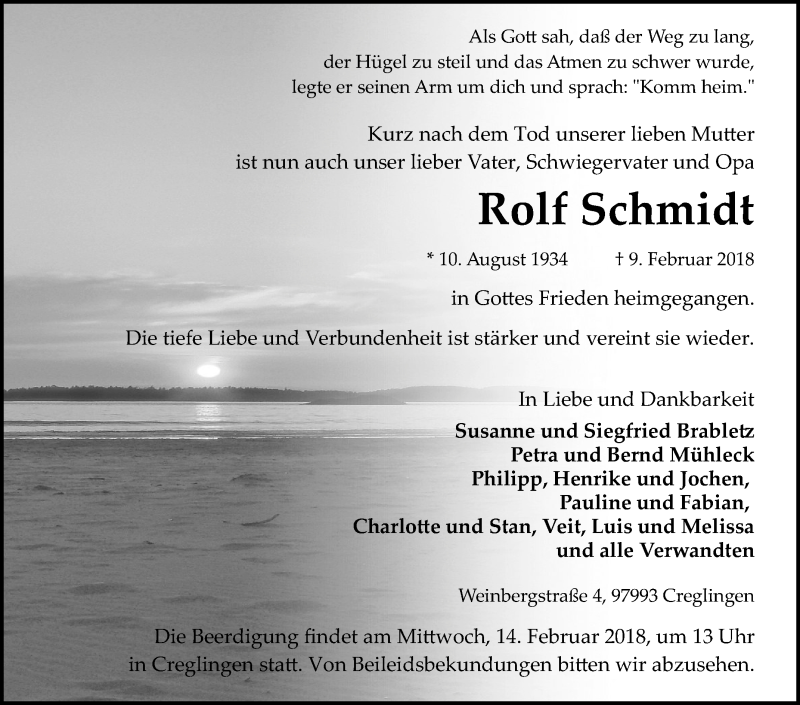 Als Gott sah, daß der Weg zu lang, der Hügel zu steil und das Atmen zu schwer wurde, legte er seinen Arm um dich und sprach: "Komm heim."

Kurz nach dem Tod unserer lieben Mutter ist nun auch unser lieber Vater, Schwiegervater und Opa

Rolf Schmidt

* 10. August 1934 † 9. Februar 2018

in Gottes Frieden heimgegangen.

Die tiefe Liebe und Verbundenheit ist stärker und vereint sie wieder.

In Liebe und Dankbarkeit
Susanne und Siegfried Brabletz
Petra und Bernd Mühleck
Philipp, Henrike und Jochen,
Pauline und Fabian,
Charlotte und Stan, Veit, Luis und Melissa
und alle Verwandten

Weinbergstraße 4, 97993 Creglingen

Die Beerdigung findet am Mittwoch, 14. Februar 2018, um 13 Uhr in Creglingen statt. Von Beileidsbekundungen bitten wir abzusehen.